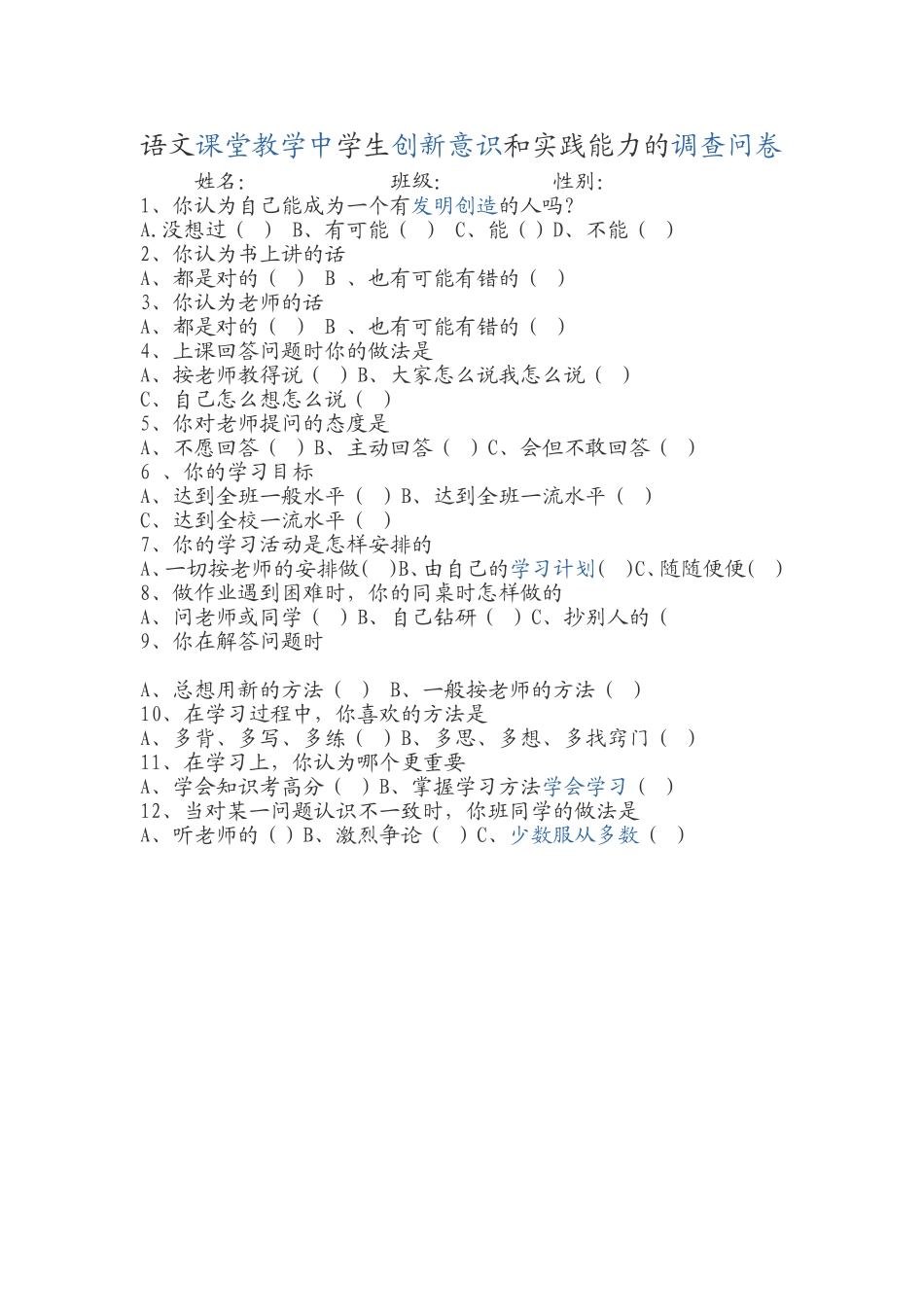 语文课堂教学中学生创新意识和实践能力的调查问卷

姓名: 班级: 性别:

1、你认为自己能成为一个有发明创造的人吗?
A.没想过（ ） B、有可能（ ） C、能（ ）D、不能（ ）
2、你认为书上讲的话
A、都是对的（ ） B 、也有可能有错的（ ）
3、你认为老师的话
A、都是对的（ ） B 、也有可能有错的（ ）
4、上课回答问题时你的做法是
A、按老师教得说（ ）B、大家怎么说我怎么说（ ）
C、自己怎么想怎么说（ ）
5、你对老师提问的态度是
A、不愿回答（ ）B、主动回答（ ）C、会但不敢回答（ ）
6 、你的学习目标
A、达到全班一般水平（ ）B、达到全班一流水平（ ）
C、达到全校一流水平（ ）
7、你的学习活动是怎样安排的
A、一切按老师的安排做( )B、由自己的学习计划( )C、随随便便( )
8、做作业遇到困难时，你的同桌时怎样做的
A、问老师或同学（ ）B、自己钻研（ ）C、抄别人的（
9、你在解答问题时

A、总想用新的方法（ ） B、一般按老师的方法（ ）
10、在学习过程中，你喜欢的方法是
A、多背、多写、多练（ ）B、多思、多想、多找窍门（ ）
11、在学习上，你认为哪个更重要
A、学会知识考高分（ ）B、掌握学习方法学会学习（ ）
12、当对某一问题认识不一致时，你班同学的做法是
A、听老师的（ ）B、激烈争论（ ）C、少数服从多数（ ）